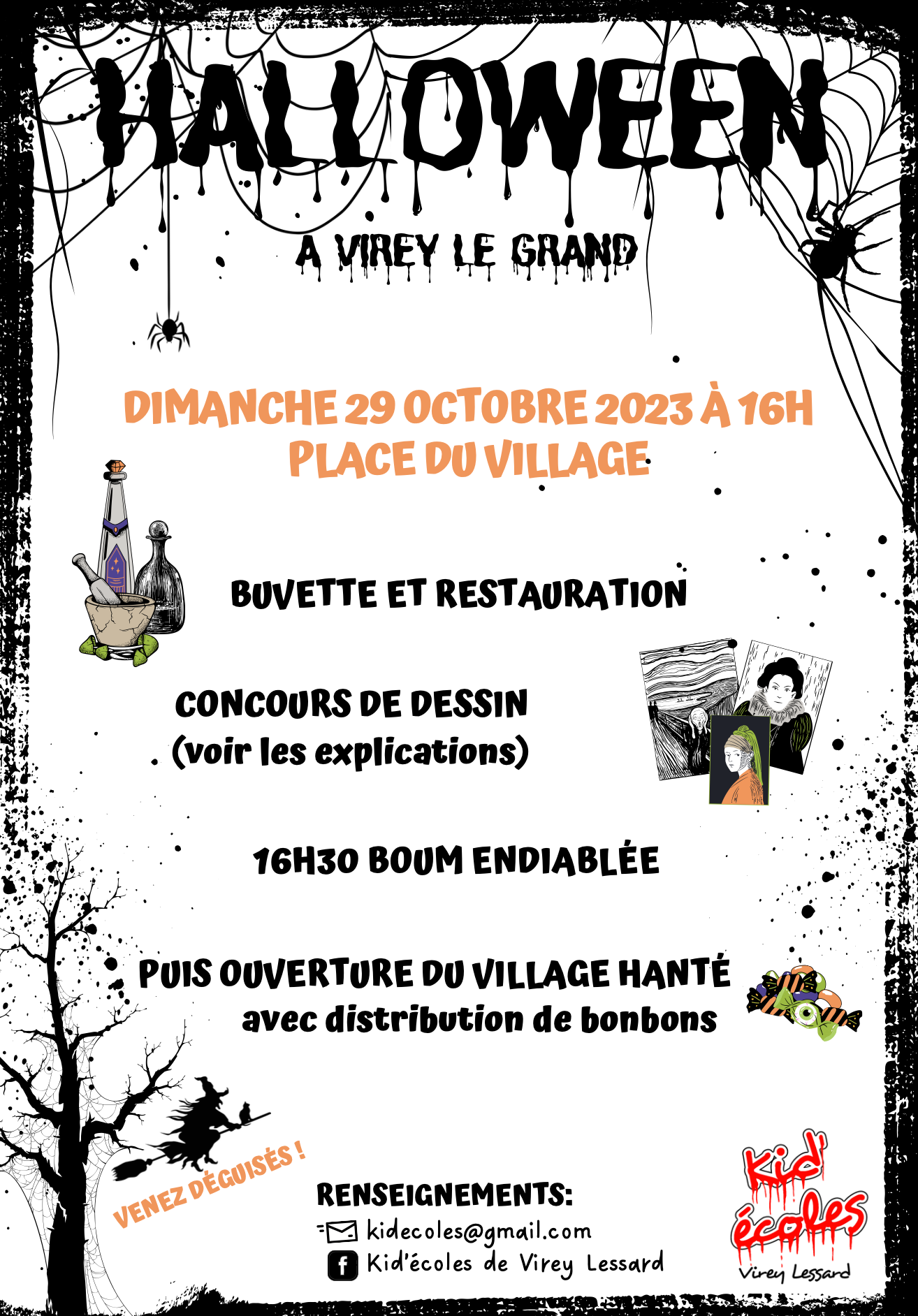 HALLOWEEN

A VIREY LE GRAND

DIMANCHE 29 OCTOBRE 2023 À 16H
PLACE DU VILLAGE

BUVETTE ET RESTAURATION

CONCOURS DE DESSIN
(voir les explications)

16H30 BOUM ENDIABLÉE

PUIS OUVERTURE DU VILLAGE HANTÉ
avec distribution de bonbons

VENEZ DÉGUISÉS !

RENSEIGNEMENTS:
kidecoles@gmail.com
Kid'écoles de Virey Lessard

Kid' écoles
Virey Lessard